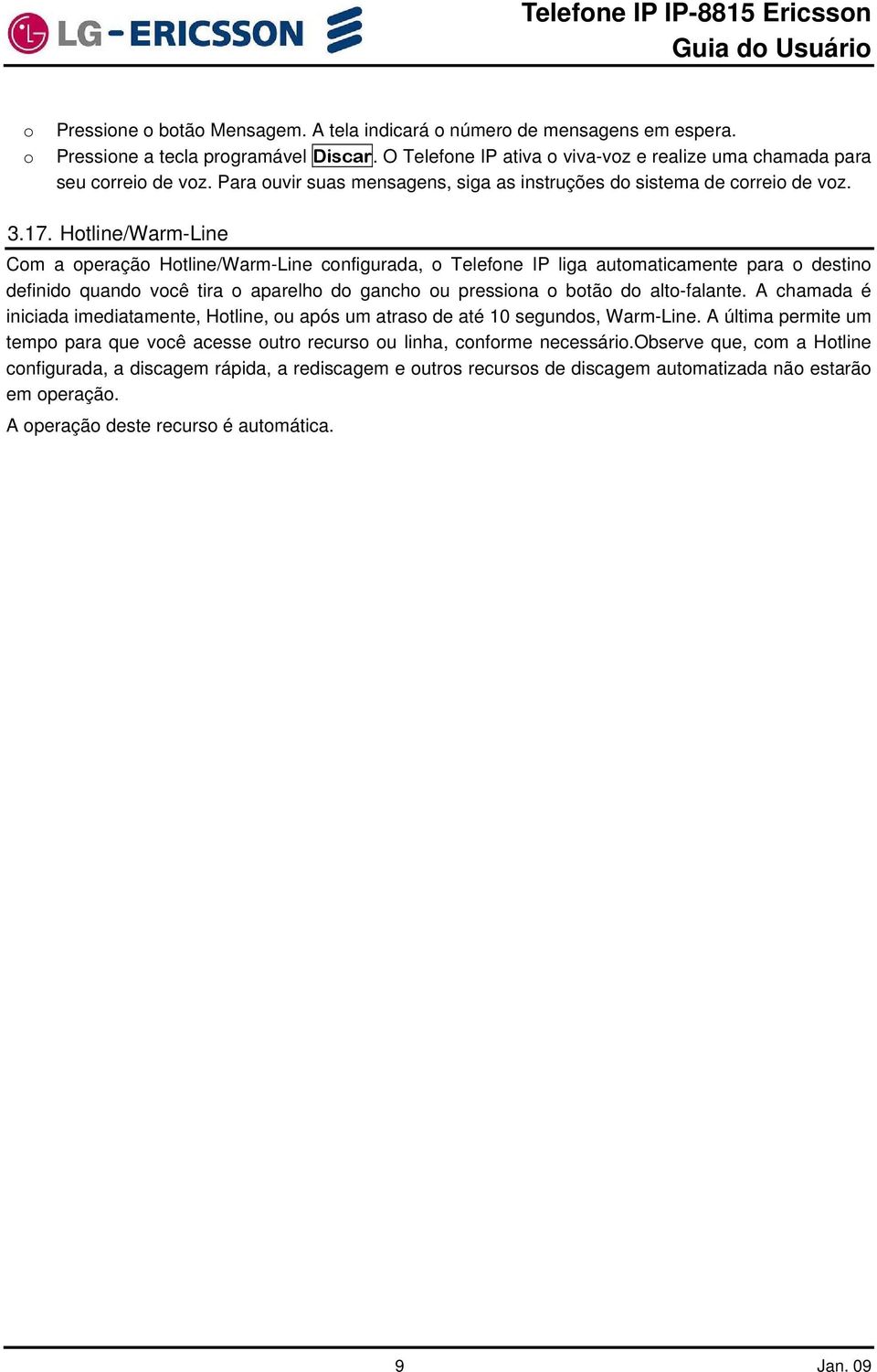 LG-ERICSSON

Telefone IP IP-8815 Ericsson
Guia do Usuário

o Pressione o botão Mensagem. A tela indicará o número de mensagens em espera.
o Pressione a tecla programável Discar. O Telefone IP ativa o viva-voz e realize uma chamada para seu correio de voz. Para ouvir suas mensagens, siga as instruções do sistema de correio de voz.

3.17. Hotline/Warm-Line

Com a operação Hotline/Warm-Line configurada, o Telefone IP liga automaticamente para o destino definido quando você tira o aparelho do gancho ou pressiona o botão do alto-falante. A chamada é iniciada imediatamente, Hotline, ou após um atraso de até 10 segundos, Warm-Line. A última permite um tempo para que você acesse outro recurso ou linha, conforme necessário.Observe que, com a Hotline configurada, a discagem rápida, a rediscagem e outros recursos de discagem automatizada não estarão em operação.

A operação deste recurso é automática.

9

Jan. 09